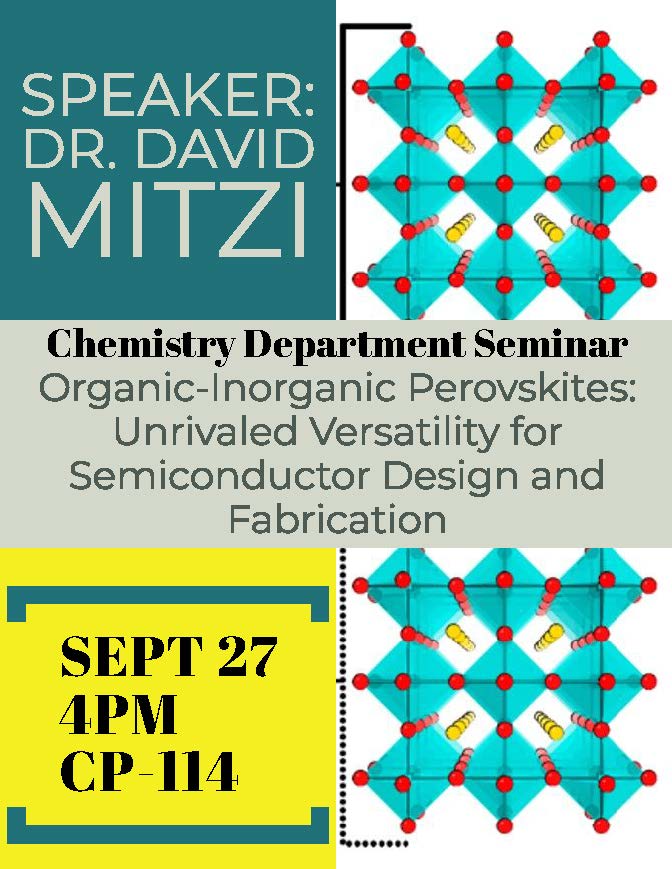 SPEAKER:
DR. DAVID
MITZI

Chemistry Department Seminar
Organic-Inorganic Perovskites: Unrivaled Versatility for Semiconductor Design and Fabrication

SEPT 27
4PM
CP-114